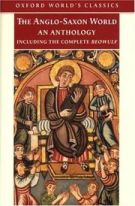 OXFORD WORLD'S CLASSICS

THE ANGLO-SAXON WORLD
AN ANTHOLOGY
INCLUDING THE COMPLETE BEOWULF